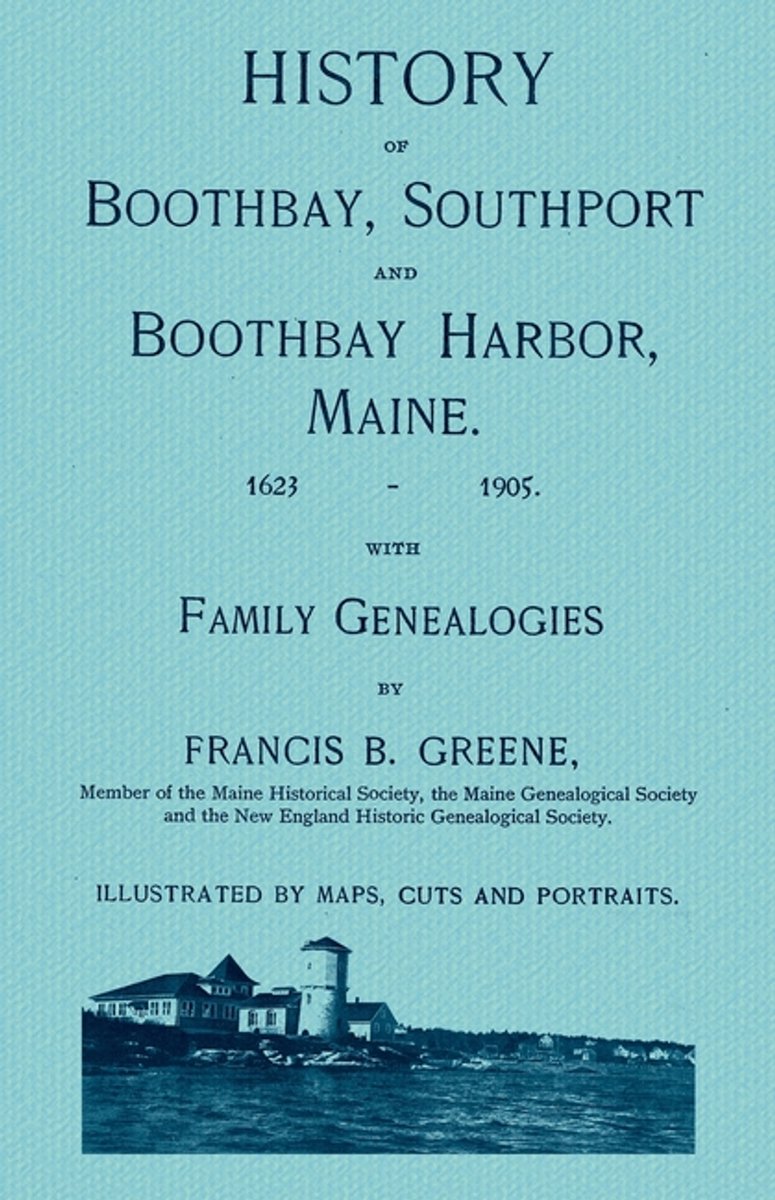 HISTORY

OF

BOOTHBAY, SOUTHPORT

AND

BOOTHBAY HARBOR, MAINE.

1623 - 1905.

WITH

FAMILY GENEALOGIES

BY

FRANCIS B. GREENE,

Member of the Maine Historical Society, the Maine Genealogical Society and the New England Historic Genealogical Society.

ILLUSTRATED BY MAPS, CUTS AND PORTRAITS.